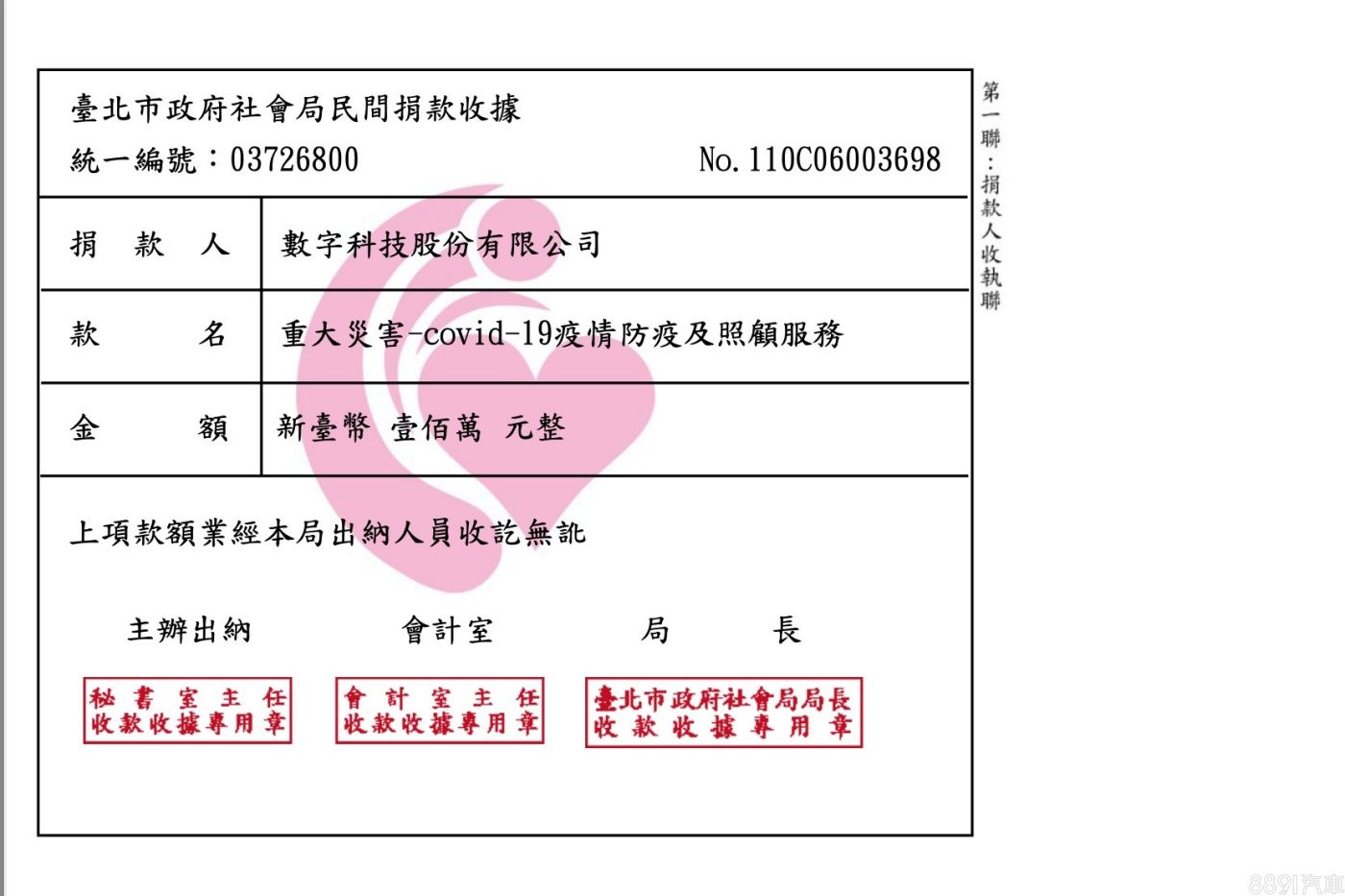 臺北市政府社會局民間捐款收據
統一編號：03726800　　No. 110C06003698

| 捐　款　人 | 數字科技股份有限公司 |
|---|---|
| 款　　名 | 重大災害-covid-19疫情防疫及照顧服務 |
| 金　　額 | 新臺幣 壹佰萬 元整 |

上項款額業經本局出納人員收訖無訛

主辦出納　　會計室　　局　長

秘書室主任
收款收據專用章

會計室主任
收款收據專用章

臺北市政府社會局局長
收款收據專用章

第一聯：捐款人收執聯

8891汽車